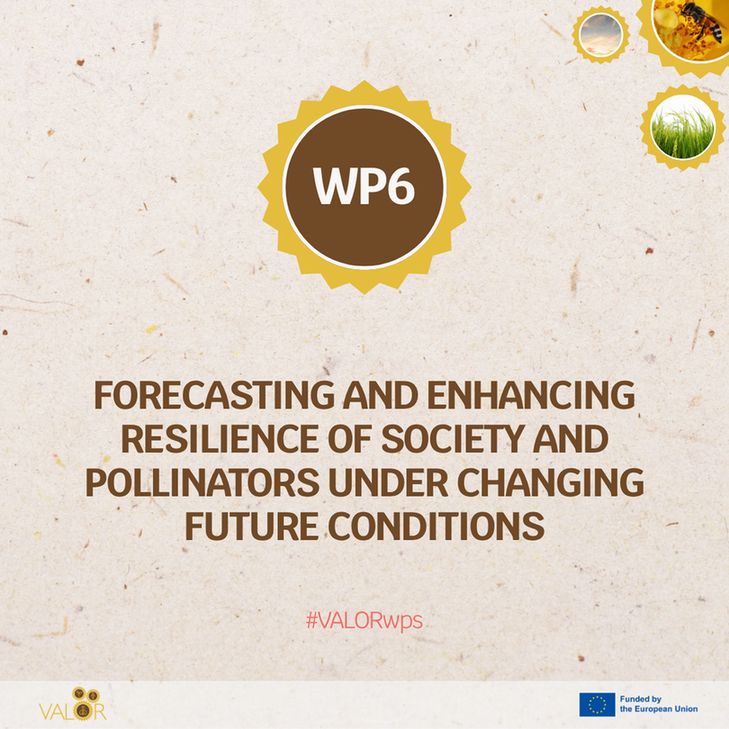 WP6

FORECASTING AND ENHANCING RESILIENCE OF SOCIETY AND POLLINATORS UNDER CHANGING FUTURE CONDITIONS

#VALORwps

VALOR

Funded by the European Union